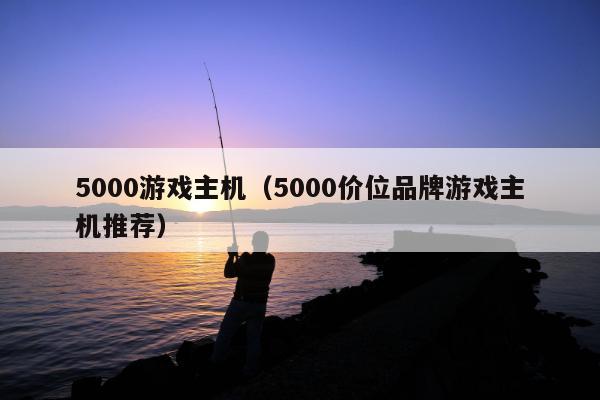 5000游戏主机（5000价位品牌游戏主机推荐）